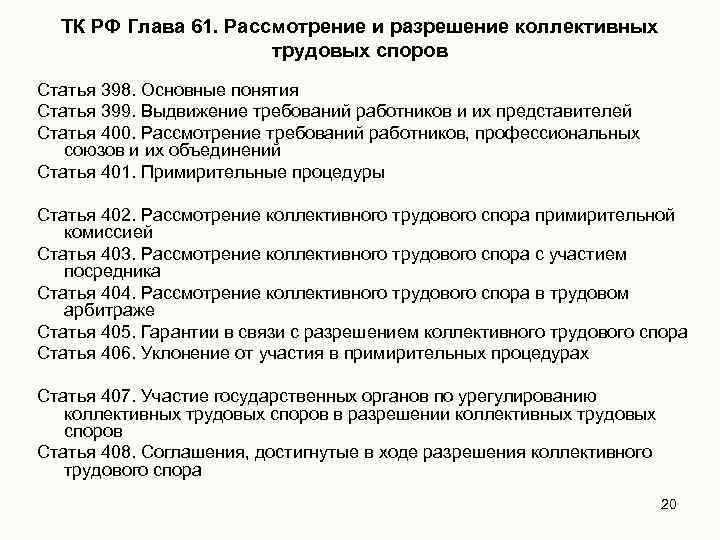 ТК РФ Глава 61. Рассмотрение и разрешение коллективных трудовых споров

Статья 398. Основные понятия
Статья 399. Выдвижение требований работников и их представителей
Статья 400. Рассмотрение требований работников, профессиональных союзов и их объединений
Статья 401. Примирительные процедуры

Статья 402. Рассмотрение коллективного трудового спора примирительной комиссией
Статья 403. Рассмотрение коллективного трудового спора с участием посредника
Статья 404. Рассмотрение коллективного трудового спора в трудовом арбитраже
Статья 405. Гарантии в связи с разрешением коллективного трудового спора
Статья 406. Уклонение от участия в примирительных процедурах

Статья 407. Участие государственных органов по урегулированию коллективных трудовых споров в разрешении коллективных трудовых споров
Статья 408. Соглашения, достигнутые в ходе разрешения коллективного трудового спора

20